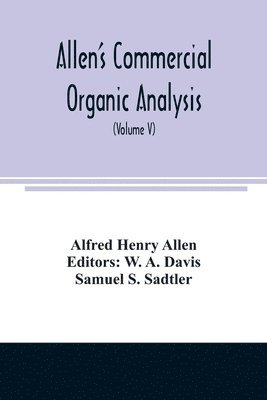 Allen's Commercial Organic Analysis

(Volume V)

Alfred Henry Allen
Editors: W. A. Davis
Samuel S. Sadtler